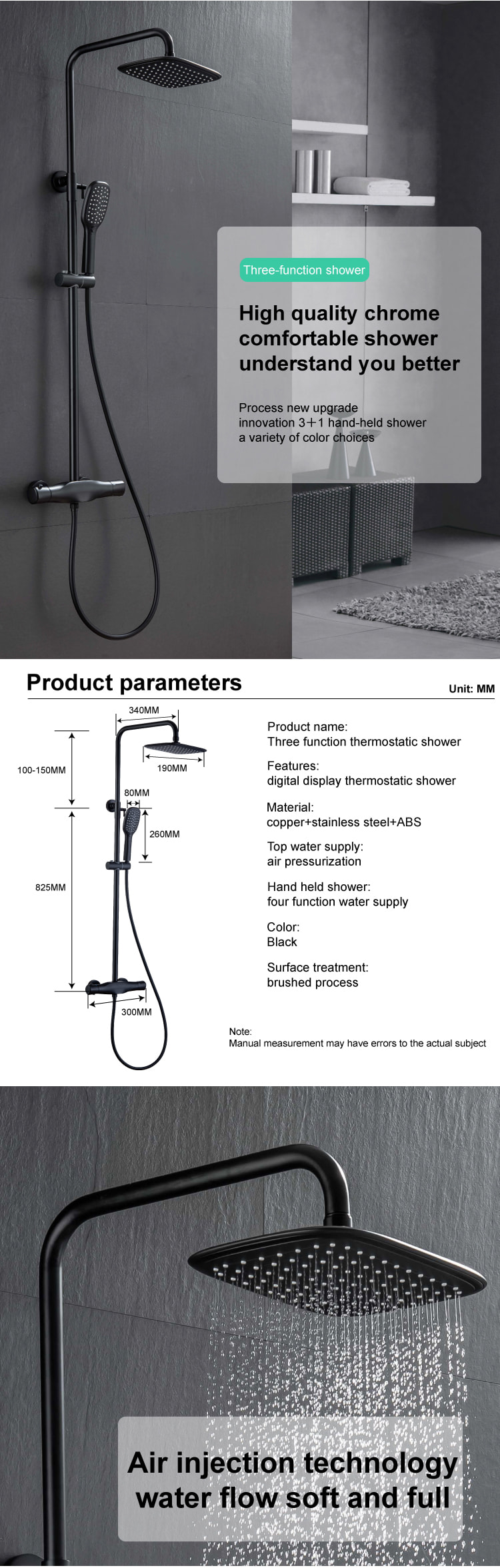 Three-function shower

High quality chrome comfortable shower understand you better

Process new upgrade
innovation 3+1 hand-held shower
a variety of color choices

Product parameters

Unit: MM

340MM
190MM
100-150MM
80MM
260MM
825MM
300MM

Product name:
Three function thermostatic shower

Features:
digital display thermostatic shower

Material:
copper+stainless steel+ABS

Top water supply:
air pressurization

Hand held shower:
four function water supply

Color:
Black

Surface treatment:
brushed process

Note:
Manual measurement may have errors to the actual subject

Air injection technology water flow soft and full